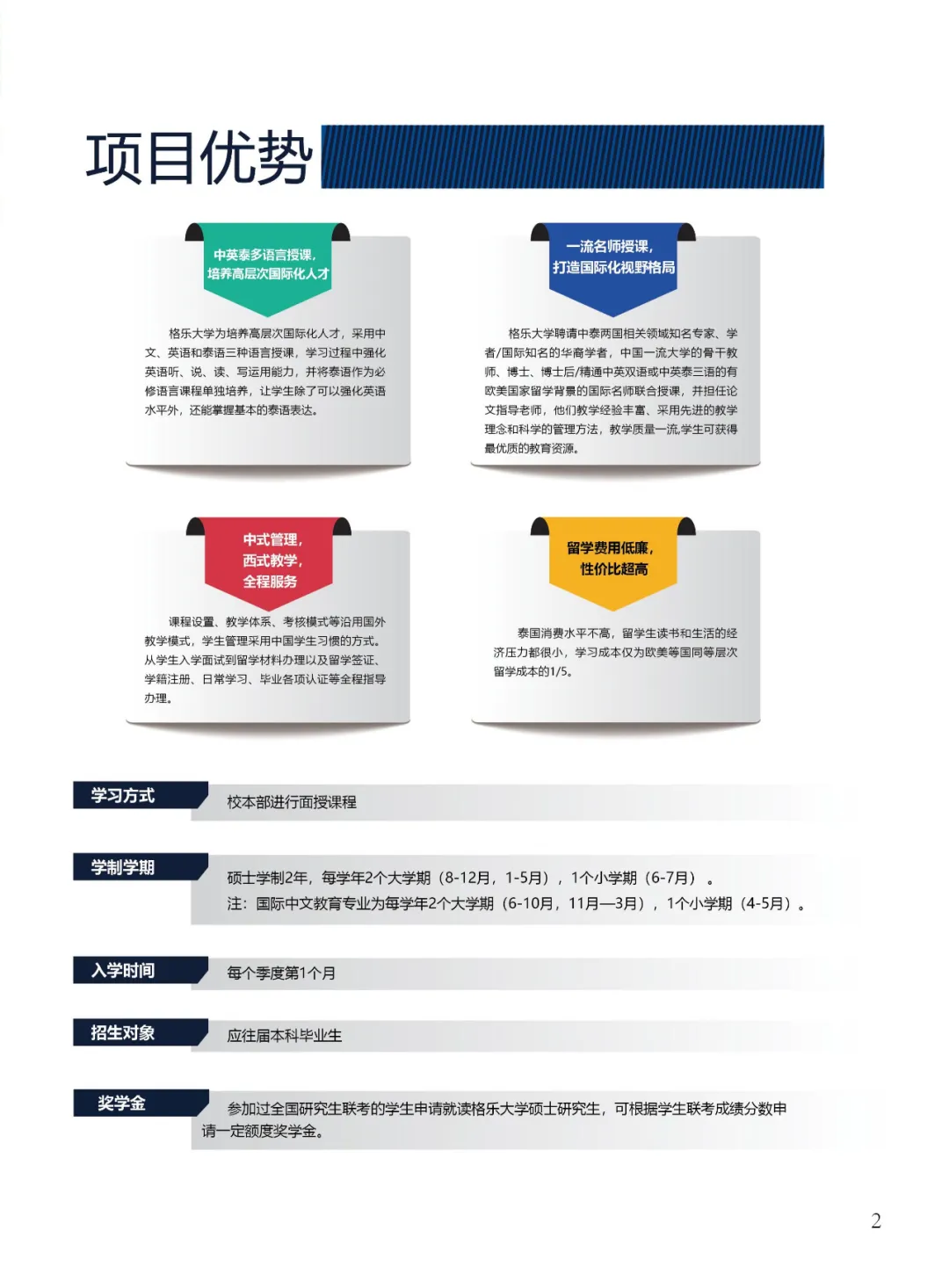 项目优势

中英泰多语言授课，培养高层次国际化人才

格乐大学为培养高层次国际化人才，采用中文、英语和泰语三种语言授课，学习过程中强化英语听、说、读、写运用能力，并将泰语作为必修语言课程单独培养，让学生除了可以强化英语水平外，还能掌握基本的泰语表达。

一流名师授课，打造国际化视野格局

格乐大学聘请中泰两国相关领域知名专家、学者/国际知名的华裔学者，中国一流大学的骨干教师、博士、博士后/精通中英双语或中英泰三语的有欧美国家留学背景的国际名师联合授课，并担任论文指导老师，他们教学经验丰富、采用先进的教学理念和科学的管理方法，教学质量一流,学生可获得最优质的教育资源。

中式管理，西式教学，全程服务

课程设置、教学体系、考核模式等沿用国外教学模式，学生管理采用中国学生习惯的方式。从学生入学面试到留学材料办理以及留学签证、学籍注册、日常学习、毕业各项认证等全程指导办理。

留学费用低廉，性价比超高

泰国消费水平不高，留学生读书和生活的经济压力都很小，学习成本仅为欧美等国同等层次留学成本的1/5。

学习方式
校本部进行面授课程

学制学期
硕士学制2年，每学年2个大学期（8-12月，1-5月），1个小学期（6-7月）。
注：国际中文教育专业为每学年2个大学期（6-10月，11月—3月），1个小学期（4-5月）。

入学时间
每个季度第1个月

招生对象
应往届本科毕业生

奖学金
参加过全国研究生联考的学生申请就读格乐大学硕士研究生，可根据学生联考成绩分数申请一定额度奖学金。

2